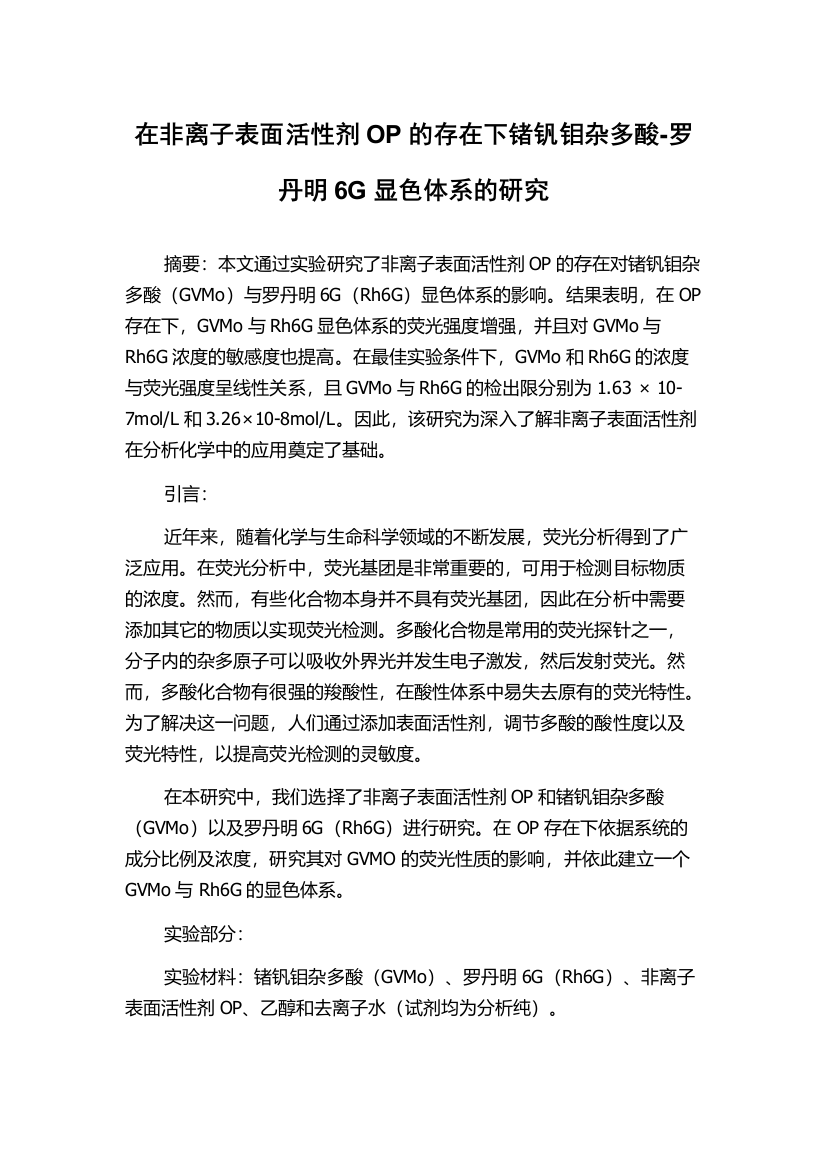 在非离子表面活性剂 OP 的存在下锗钒钼杂多酸-罗丹明 6G 显色体系的研究

摘要：本文通过实验研究了非离子表面活性剂 OP 的存在对锗钒钼杂多酸（GVMo）与罗丹明 6G（Rh6G）显色体系的影响。结果表明，在 OP 存在下，GVMo 与 Rh6G 显色体系的荧光强度增强，并且对 GVMo 与 Rh6G 浓度的敏感度也提高。在最佳实验条件下，GVMo 和 Rh6G 的浓度与荧光强度呈线性关系，且 GVMo 与 Rh6G 的检出限分别为 1.63 × 10-7mol/L 和 3.26×10-8mol/L。因此，该研究为深入了解非离子表面活性剂在分析化学中的应用奠定了基础。

引言：

近年来，随着化学与生命科学领域的不断发展，荧光分析得到了广泛应用。在荧光分析中，荧光基团是非常重要的，可用于检测目标物质的浓度。然而，有些化合物本身并不具有荧光基团，因此在分析中需要添加其它的物质以实现荧光检测。多酸化合物是常用的荧光探针之一，分子内的杂多原子可以吸收外界光并发生电子激发，然后发射荧光。然而，多酸化合物有很强的羧酸性，在酸性体系中易失去原有的荧光特性。为了解决这一问题，人们通过添加表面活性剂，调节多酸的酸性度以及荧光特性，以提高荧光检测的灵敏度。

在本研究中，我们选择了非离子表面活性剂 OP 和锗钒钼杂多酸（GVMo）以及罗丹明 6G（Rh6G）进行研究。在 OP 存在下依据系统的成分比例及浓度，研究其对 GVMO 的荧光性质的影响，并依此建立一个 GVMo 与 Rh6G 的显色体系。

实验部分：

实验材料：锗钒钼杂多酸（GVMo）、罗丹明 6G（Rh6G）、非离子表面活性剂 OP、乙醇和去离子水（试剂均为分析纯）。